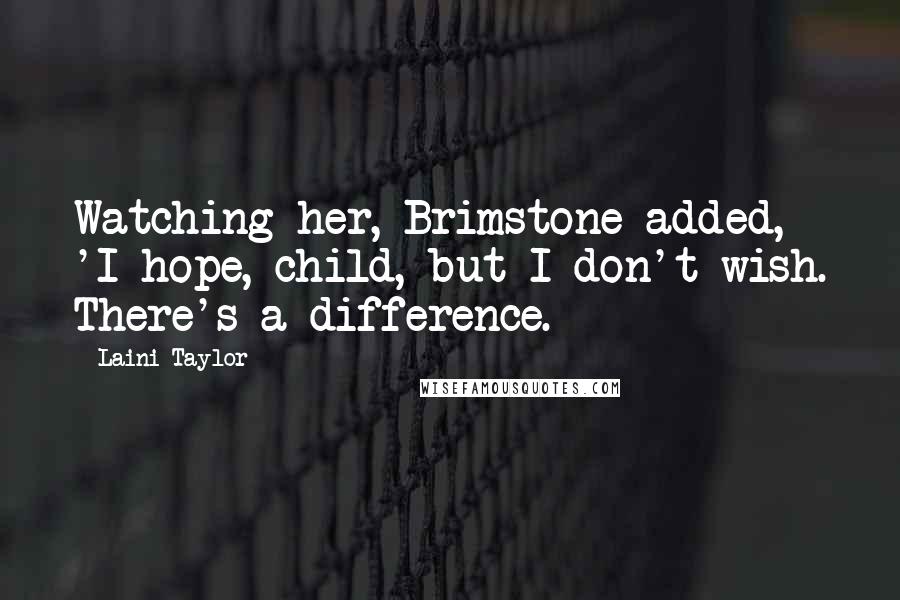 Watching her, Brimstone added, 'I hope, child, but I don't wish. There's a difference.

Laini Taylor

WISEFAMOUSQUOTES.COM